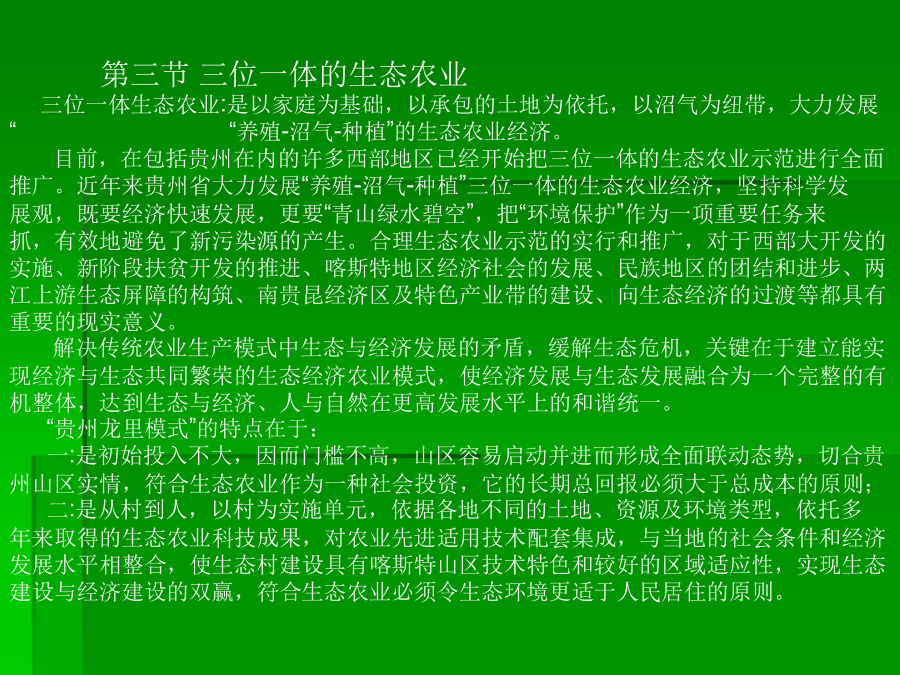 第三节 三位一体的生态农业

三位一体生态农业:是以家庭为基础，以承包的土地为依托，以沼气为纽带，大力发展“ “养殖-沼气-种植”的生态农业经济。

目前，在包括贵州在内的许多西部地区已经开始把三位一体的生态农业示范进行全面推广。近年来贵州省大力发展“养殖-沼气-种植”三位一体的生态农业经济，坚持科学发展观，既要经济快速发展，更要“青山绿水碧空”，把“环境保护”作为一项重要任务来抓，有效地避免了新污染源的产生。合理生态农业示范的实行和推广，对于西部大开发的实施、新阶段扶贫开发的推进、喀斯特地区经济社会的发展、民族地区的团结和进步、两江上游生态屏障的构筑、南贵昆经济区及特色产业带的建设、向生态经济的过渡等都具有重要的现实意义。

解决传统农业生产模式中生态与经济发展的矛盾，缓解生态危机，关键在于建立能实现经济与生态共同繁荣的生态经济农业模式，使经济发展与生态发展融合为一个完整的有机整体，达到生态与经济、人与自然在更高发展水平上的和谐统一。

“贵州龙里模式”的特点在于：

一:是初始投入不大，因而门槛不高，山区容易启动并进而形成全面联动态势，切合贵州山区实情，符合生态农业作为一种社会投资，它的长期总回报必须大于总成本的原则；

二:是从村到人，以村为实施单元，依据各地不同的土地、资源及环境类型，依托多年来取得的生态农业科技成果，对农业先进适用技术配套集成，与当地的社会条件和经济发展水平相整合，使生态村建设具有喀斯特山区技术特色和较好的区域适应性，实现生态建设与经济建设的双赢，符合生态农业必须令生态环境更适于人民居住的原则。